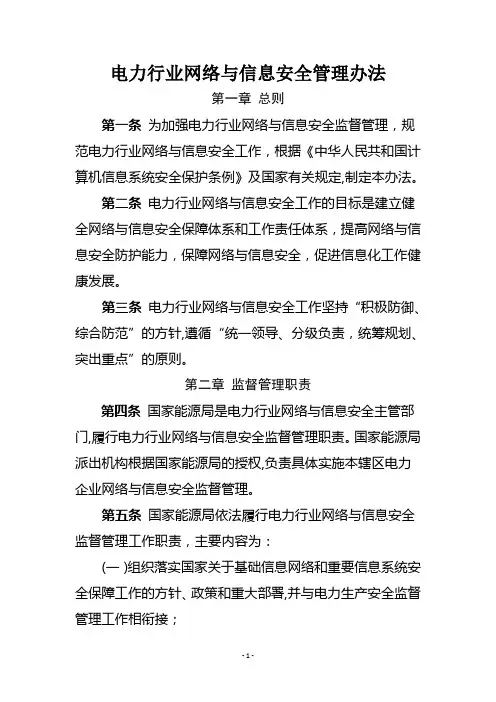 电力行业网络与信息安全管理办法

第一章 总则

第一条 为加强电力行业网络与信息安全监督管理，规范电力行业网络与信息安全工作，根据《中华人民共和国计算机信息系统安全保护条例》及国家有关规定,制定本办法。

第二条 电力行业网络与信息安全工作的目标是建立健全网络与信息安全保障体系和工作责任体系，提高网络与信息安全防护能力，保障网络与信息安全，促进信息化工作健康发展。

第三条 电力行业网络与信息安全工作坚持“积极防御、综合防范”的方针,遵循“统一领导、分级负责，统筹规划、突出重点”的原则。

第二章 监督管理职责

第四条 国家能源局是电力行业网络与信息安全主管部门,履行电力行业网络与信息安全监督管理职责。国家能源局派出机构根据国家能源局的授权,负责具体实施本辖区电力企业网络与信息安全监督管理。

第五条 国家能源局依法履行电力行业网络与信息安全监督管理工作职责，主要内容为：

(一 )组织落实国家关于基础信息网络和重要信息系统安全保障工作的方针、政策和重大部署,并与电力生产安全监督管理工作相衔接；

- 1 -